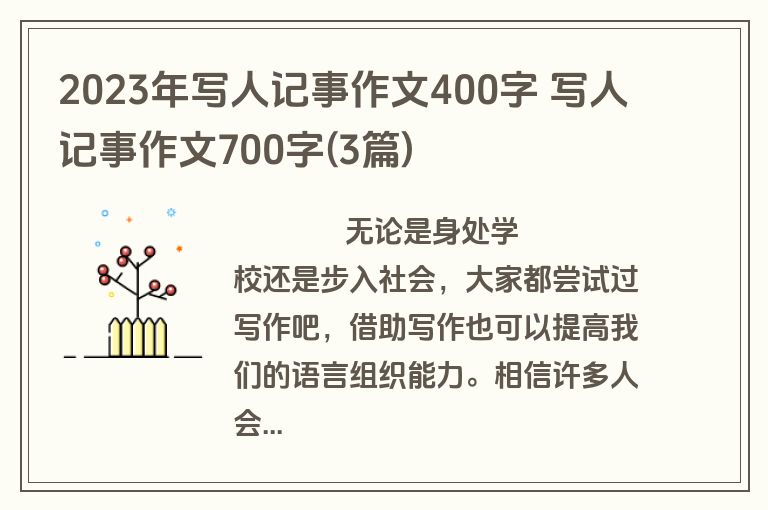 2023年写人记事作文400字 写人记事作文700字(3篇)

无论是身处学校还是步入社会，大家都尝试过写作吧，借助写作也可以提高我们的语言组织能力。相信许多人会...